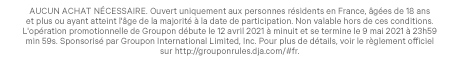 AUCUN ACHAT NÉCESSAIRE. Ouvert uniquement aux personnes résidents en France, âgées de 18 ans et plus ou ayant atteint l'âge de la majorité à la date de participation. Non valable hors de ces conditions. L'opération promotionnelle de Groupon débute le 12 avril 2021 à minuit et se termine le 9 mai 2021 à 23h59 min 59s. Sponsorisé par Groupon International Limited, Inc. Pour plus de détails, voir le règlement officiel sur http://grouponrules.dja.com/#fr.